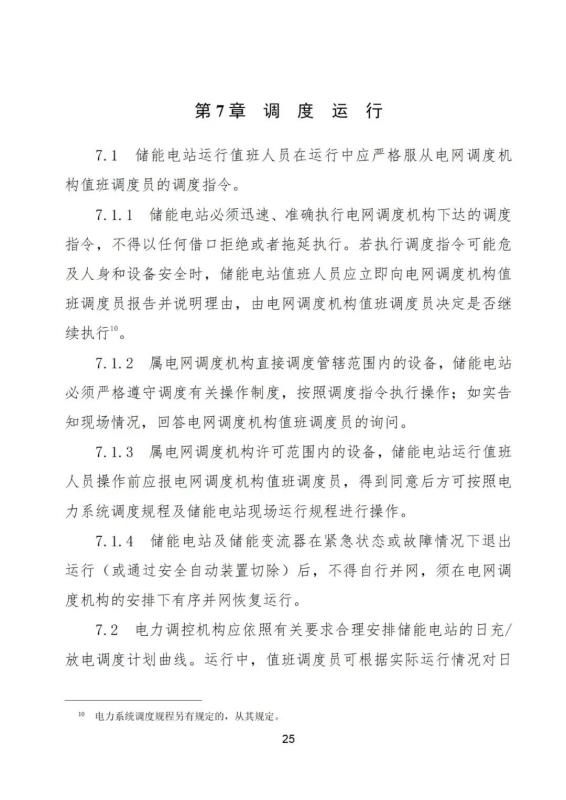 第7章 调 度 运 行

7.1 储能电站运行值班人员在运行中应严格服从电网调度机构值班调度员的调度指令。

7.1.1 储能电站必须迅速、准确执行电网调度机构下达的调度指令，不得以任何借口拒绝或者拖延执行。若执行调度指令可能危及人身和设备安全时，储能电站值班人员应立即向电网调度机构值班调度员报告并说明理由，由电网调度机构值班调度员决定是否继续执行$^{10}$。

7.1.2 属电网调度机构直接调度管辖范围内的设备，储能电站必须严格遵守调度有关操作制度，按照调度指令执行操作；如实告知现场情况，回答电网调度机构值班调度员的询问。

7.1.3 属电网调度机构许可范围内的设备，储能电站运行值班人员操作前应报电网调度机构值班调度员，得到同意后方可按照电力系统调度规程及储能电站现场运行规程进行操作。

7.1.4 储能电站及储能变流器在紧急状态或故障情况下退出运行（或通过安全自动装置切除）后，不得自行并网，须在电网调度机构的安排下有序并网恢复运行。

7.2 电力调控机构应依照有关要求合理安排储能电站的日充/放电调度计划曲线。运行中，值班调度员可根据实际运行情况对日

$^{10}$ 电力系统调度规程另有规定的，从其规定。

25